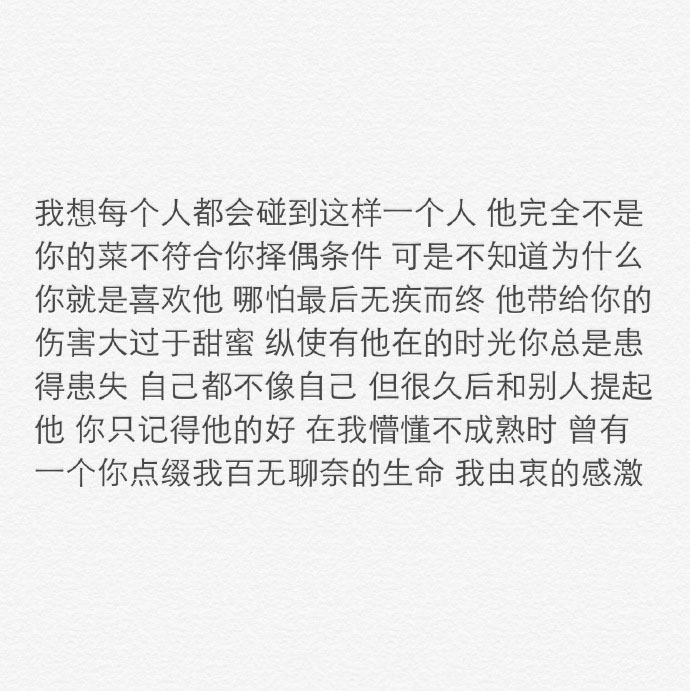 我想每个人都会碰到这样一个人 他完全不是你的菜不符合你择偶条件 可是不知道为什么你就是喜欢他 哪怕最后无疾而终 他带给你的伤害大过于甜蜜 纵使有他在的时光你总是患得患失 自己都不像自己 但很久后和别人提起他 你只记得他的好 在我懵懂不成熟时 曾有一个你点缀我百无聊奈的生命 我由衷的感激